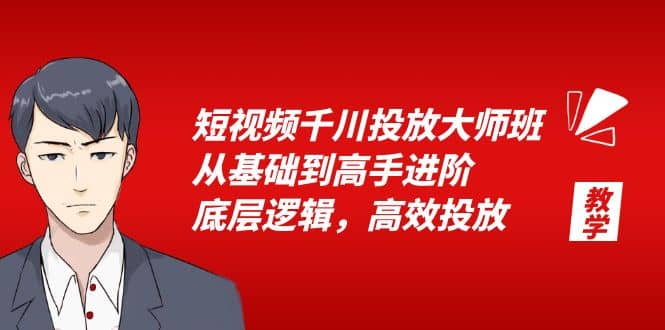 短视频千川投放大师班
从基础到高手进阶
底层逻辑，高效投放

教学